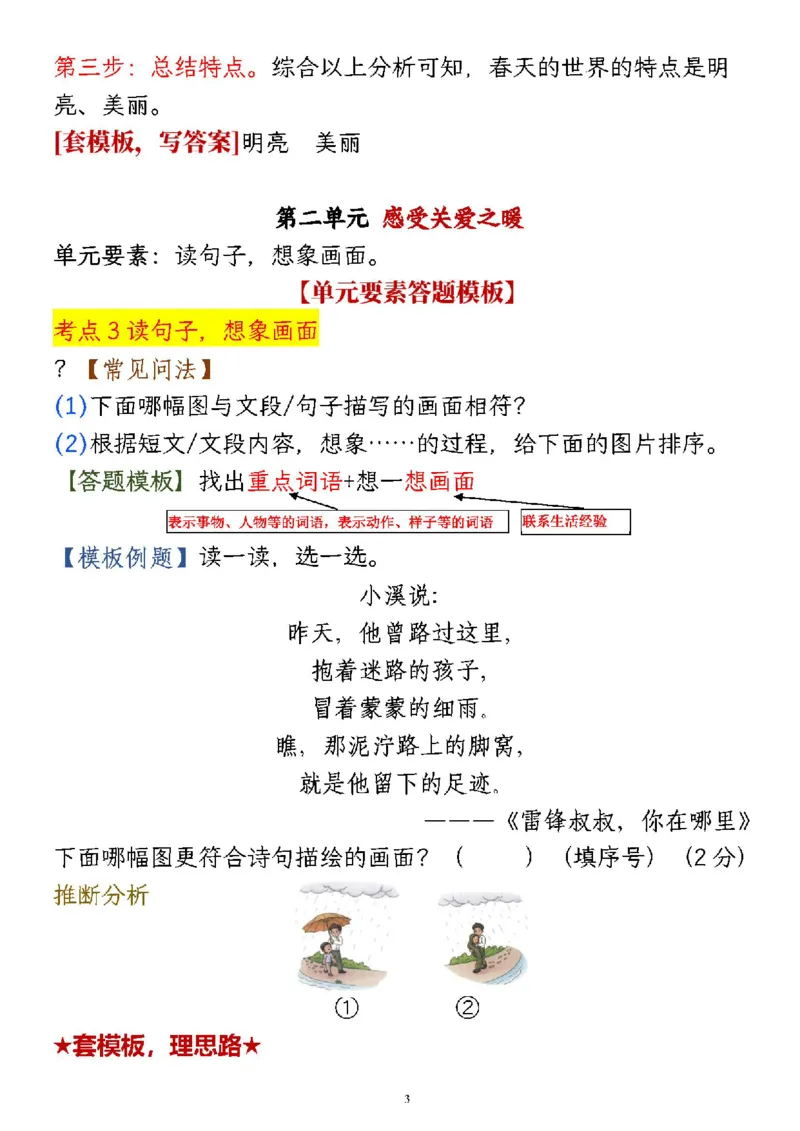 第三步：总结特点。综合以上分析可知，春天的世界的特点是明亮、美丽。

[套模板，写答案]明亮　美丽

第二单元 感受关爱之暖

单元要素：读句子，想象画面。

【单元要素答题模板】

考点 3 读句子，想象画面

？【常见问法】

(1)下面哪幅图与文段/句子描写的画面相符？

(2)根据短文/文段内容，想象……的过程，给下面的图片排序。

【答题模板】找出重点词语+想一想画面

表示事物、人物等的词语，表示动作、样子等的词语

联系生活经验

【模板例题】读一读，选一选。

小溪说：
昨天，他曾路过这里，
抱着迷路的孩子，
冒着蒙蒙的细雨。
瞧，那泥泞路上的脚窝，
就是他留下的足迹。

———《雷锋叔叔，你在哪里》

下面哪幅图更符合诗句描绘的画面？（　　）（填序号）（2 分）

推断分析

①　②

★套模板，理思路★

3